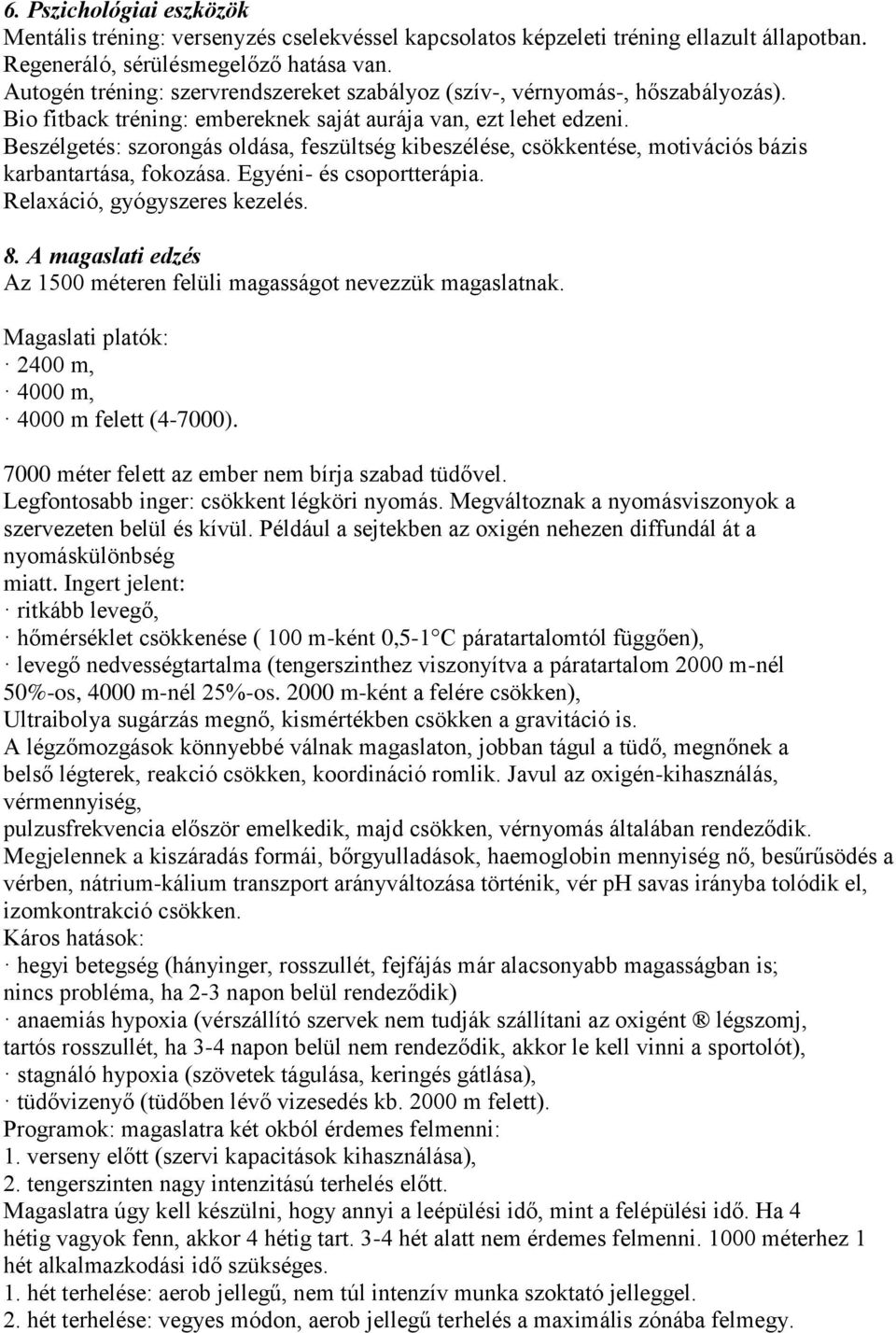 6. Pszichológiai eszközök
Mentális tréning: versenyzés cselekvéssel kapcsolatos képzeleti tréning ellazult állapotban. Regeneráló, sérülésmegelőző hatása van.
Autogén tréning: szervrendszereket szabályoz (szív-, vérnyomás-, hőszabályozás).
Bio fitback tréning: embereknek saját aurája van, ezt lehet edzeni.
Beszélgetés: szorongás oldása, feszültség kibeszélése, csökkentése, motivációs bázis karbantartása, fokozása. Egyéni- és csoportterápia.
Relaxáció, gyógyszeres kezelés.

8. A magaslati edzés
Az 1500 méteren felüli magasságot nevezzük magaslatnak.

Magaslati platók:
· 2400 m,
· 4000 m,
· 4000 m felett (4-7000).

7000 méter felett az ember nem bírja szabad tüdővel.
Legfontosabb inger: csökkent légköri nyomás. Megváltoznak a nyomásviszonyok a szervezeten belül és kívül. Például a sejtekben az oxigén nehezen diffundál át a nyomáskülönbség
miatt. Ingert jelent:
· ritkább levegő,
· hőmérséklet csökkenése ( 100 m-ként 0,5-1°C páratartalomtól függően),
· levegő nedvességtartalma (tengerszinthez viszonyítva a páratartalom 2000 m-nél 50%-os, 4000 m-nél 25%-os. 2000 m-ként a felére csökken),
Ultraibolya sugárzás megnő, kismértékben csökken a gravitáció is.
A légzőmozgások könnyebbé válnak magaslaton, jobban tágul a tüdő, megnőnek a belső légterek, reakció csökken, koordináció romlik. Javul az oxigén-kihasználás, vérmennyiség,
pulzusfrekvencia először emelkedik, majd csökken, vérnyomás általában rendeződik.
Megjelennek a kiszáradás formái, bőrgyulladások, haemoglobin mennyiség nő, besűrűsödés a vérben, nátrium-kálium transzport arányváltozása történik, vér pH savas irányba tolódik el, izomkontrakció csökken.
Káros hatások:
· hegyi betegség (hányinger, rosszullét, fejfájás már alacsonyabb magasságban is; nincs probléma, ha 2-3 napon belül rendeződik)
· anaemiás hypoxia (vérszállító szervek nem tudják szállítani az oxigént ® légszomj, tartós rosszullét, ha 3-4 napon belül nem rendeződik, akkor le kell vinni a sportolót),
· stagnáló hypoxia (szövetek tágulása, keringés gátlása),
· tüdővizenyő (tüdőben lévő vizesedés kb. 2000 m felett).
Programok: magaslatra két okból érdemes felmenni:
1. verseny előtt (szervi kapacitások kihasználása),
2. tengerszinten nagy intenzitású terhelés előtt.
Magaslatra úgy kell készülni, hogy annyi a leépülési idő, mint a felépülési idő. Ha 4 hétig vagyok fenn, akkor 4 hétig tart. 3-4 hét alatt nem érdemes felmenni. 1000 méterhez 1 hét alkalmazkodási idő szükséges.
1. hét terhelése: aerob jellegű, nem túl intenzív munka szoktató jelleggel.
2. hét terhelése: vegyes módon, aerob jellegű terhelés a maximális zónába felmegy.